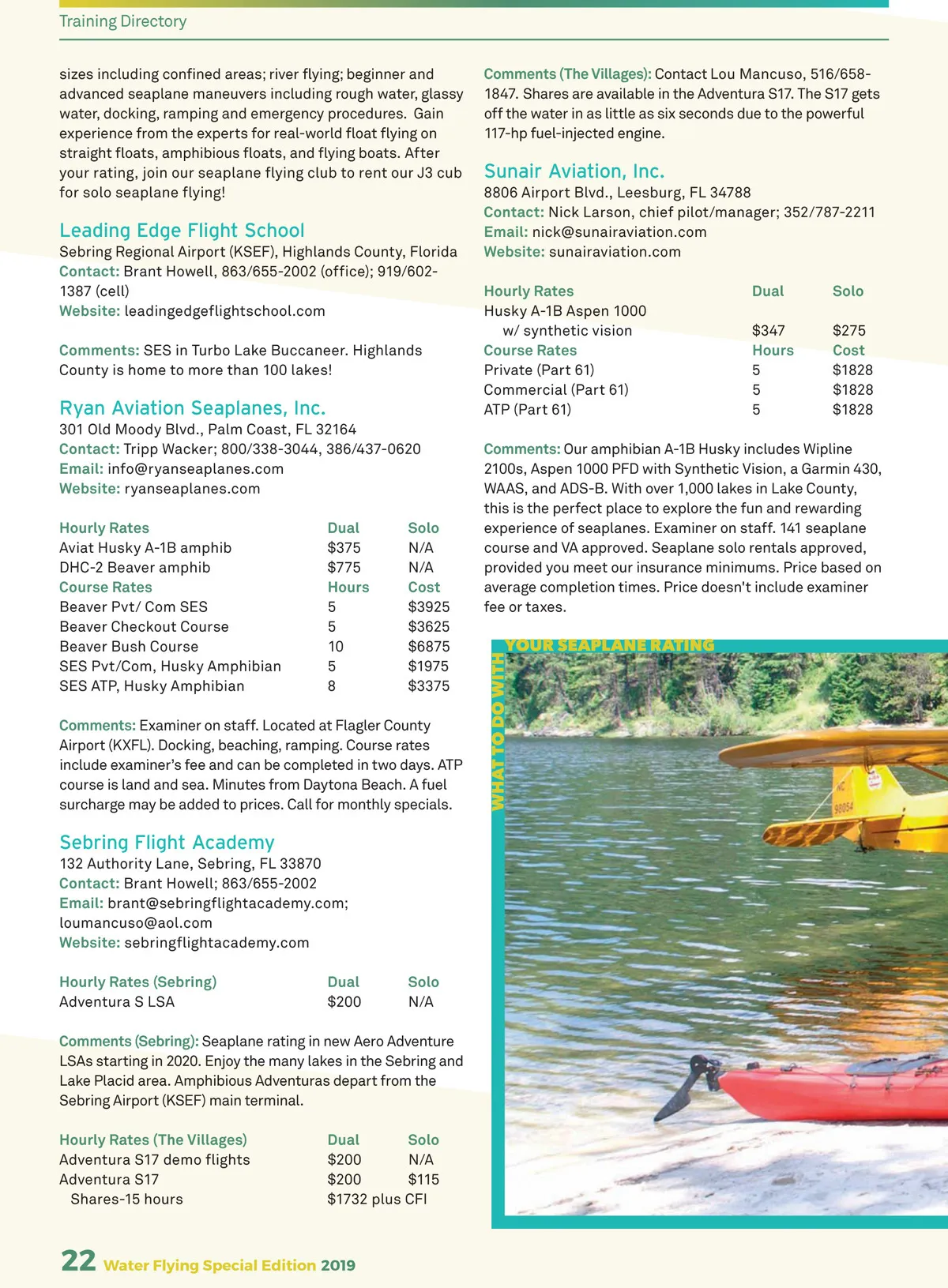 Training Directory

sizes including confined areas; river flying; beginner and advanced seaplane maneuvers including rough water, glassy water, docking, ramping and emergency procedures. Gain experience from the experts for real-world float flying on straight floats, amphibious floats, and flying boats. After your rating, join our seaplane flying club to rent our J3 cub for solo seaplane flying!

Leading Edge Flight School
Sebring Regional Airport (KSEF), Highlands County, Florida
Contact: Brant Howell, 863/655-2002 (office); 919/602-1387 (cell)
Website: leadingedgeflightschool.com

Comments: SES in Turbo Lake Buccaneer. Highlands County is home to more than 100 lakes!

Ryan Aviation Seaplanes, Inc.
301 Old Moody Blvd., Palm Coast, FL 32164
Contact: Tripp Wacker; 800/338-3044, 386/437-0620
Email: info@ryanseaplanes.com
Website: ryanseaplanes.com

| Hourly Rates | Dual | Solo |
|---|---|---|
| Aviat Husky A-1B amphib | $375 | N/A |
| DHC-2 Beaver amphib | $775 | N/A |
| Course Rates | Hours | Cost |
| Beaver Pvt/ Com SES | 5 | $3925 |
| Beaver Checkout Course | 5 | $3625 |
| Beaver Bush Course | 10 | $6875 |
| SES Pvt/Com, Husky Amphibian | 5 | $1975 |
| SES ATP, Husky Amphibian | 8 | $3375 |

Comments: Examiner on staff. Located at Flagler County Airport (KXFL). Docking, beaching, ramping. Course rates include examiner's fee and can be completed in two days. ATP course is land and sea. Minutes from Daytona Beach. A fuel surcharge may be added to prices. Call for monthly specials.

Sebring Flight Academy
132 Authority Lane, Sebring, FL 33870
Contact: Brant Howell; 863/655-2002
Email: brant@sebringflightacademy.com; loumancuso@aol.com
Website: sebringflightacademy.com

| Hourly Rates (Sebring) | Dual | Solo |
|---|---|---|
| Adventura S LSA | $200 | N/A |

Comments (Sebring): Seaplane rating in new Aero Adventure LSAs starting in 2020. Enjoy the many lakes in the Sebring and Lake Placid area. Amphibious Adventuras depart from the Sebring Airport (KSEF) main terminal.

| Hourly Rates (The Villages) | Dual | Solo |
|---|---|---|
| Adventura S17 demo flights | $200 | N/A |
| Adventura S17 | $200 | $115 |
| Shares-15 hours | $1732 plus CFI | |

Comments (The Villages): Contact Lou Mancuso, 516/658-1847. Shares are available in the Adventura S17. The S17 gets off the water in as little as six seconds due to the powerful 117-hp fuel-injected engine.

Sunair Aviation, Inc.
8806 Airport Blvd., Leesburg, FL 34788
Contact: Nick Larson, chief pilot/manager; 352/787-2211
Email: nick@sunairaviation.com
Website: sunairaviation.com

| Hourly Rates | Dual | Solo |
|---|---|---|
| Husky A-1B Aspen 1000 w/ synthetic vision | $347 | $275 |
| Course Rates | Hours | Cost |
| Private (Part 61) | 5 | $1828 |
| Commercial (Part 61) | 5 | $1828 |
| ATP (Part 61) | 5 | $1828 |

Comments: Our amphibian A-1B Husky includes Wipline 2100s, Aspen 1000 PFD with Synthetic Vision, a Garmin 430, WAAS, and ADS-B. With over 1,000 lakes in Lake County, this is the perfect place to explore the fun and rewarding experience of seaplanes. Examiner on staff. 141 seaplane course and VA approved. Seaplane solo rentals approved, provided you meet our insurance minimums. Price based on average completion times. Price doesn't include examiner fee or taxes.

WHAT TO DO WITH YOUR SEAPLANE RATING

NC 98054

22 Water Flying Special Edition 2019